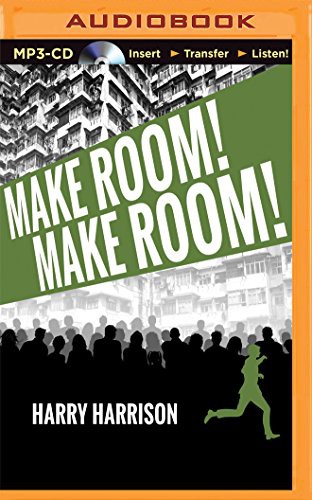 AUDIOBOOK

MP3-CD Insert ► Transfer ► Listen!

MAKE ROOM! MAKE ROOM!

HARRY HARRISON